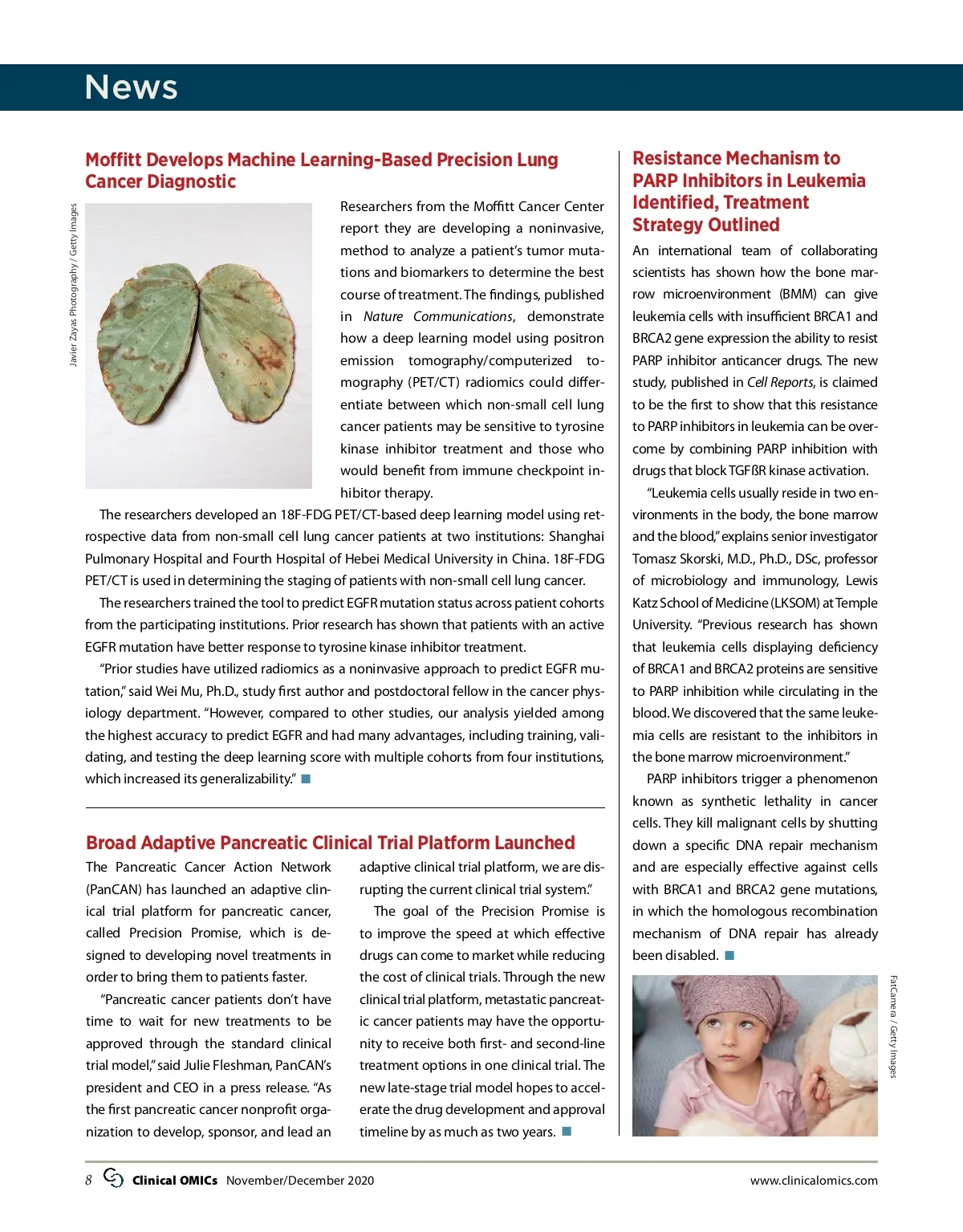 News

Moffitt Develops Machine Learning-Based Precision Lung Cancer Diagnostic

Javier Zayas Photography / Getty Images

Researchers from the Moffitt Cancer Center report they are developing a noninvasive, method to analyze a patient's tumor mutations and biomarkers to determine the best course of treatment. The findings, published in Nature Communications, demonstrate how a deep learning model using positron emission tomography/computerized tomography (PET/CT) radiomics could differentiate between which non-small cell lung cancer patients may be sensitive to tyrosine kinase inhibitor treatment and those who would benefit from immune checkpoint inhibitor therapy.

The researchers developed an 18F-FDG PET/CT-based deep learning model using retrospective data from non-small cell lung cancer patients at two institutions: Shanghai Pulmonary Hospital and Fourth Hospital of Hebei Medical University in China. 18F-FDG PET/CT is used in determining the staging of patients with non-small cell lung cancer.

The researchers trained the tool to predict EGFR mutation status across patient cohorts from the participating institutions. Prior research has shown that patients with an active EGFR mutation have better response to tyrosine kinase inhibitor treatment.

"Prior studies have utilized radiomics as a noninvasive approach to predict EGFR mutation," said Wei Mu, Ph.D., study first author and postdoctoral fellow in the cancer physiology department. "However, compared to other studies, our analysis yielded among the highest accuracy to predict EGFR and had many advantages, including training, validating, and testing the deep learning score with multiple cohorts from four institutions, which increased its generalizability."

Broad Adaptive Pancreatic Clinical Trial Platform Launched

The Pancreatic Cancer Action Network (PanCAN) has launched an adaptive clinical trial platform for pancreatic cancer, called Precision Promise, which is designed to developing novel treatments in order to bring them to patients faster.

"Pancreatic cancer patients don't have time to wait for new treatments to be approved through the standard clinical trial model," said Julie Fleshman, PanCAN's president and CEO in a press release. "As the first pancreatic cancer nonprofit organization to develop, sponsor, and lead an adaptive clinical trial platform, we are disrupting the current clinical trial system."

The goal of the Precision Promise is to improve the speed at which effective drugs can come to market while reducing the cost of clinical trials. Through the new clinical trial platform, metastatic pancreatic cancer patients may have the opportunity to receive both first- and second-line treatment options in one clinical trial. The new late-stage trial model hopes to accelerate the drug development and approval timeline by as much as two years.

Resistance Mechanism to PARP Inhibitors in Leukemia Identified, Treatment Strategy Outlined

An international team of collaborating scientists has shown how the bone marrow microenvironment (BMM) can give leukemia cells with insufficient BRCA1 and BRCA2 gene expression the ability to resist PARP inhibitor anticancer drugs. The new study, published in Cell Reports, is claimed to be the first to show that this resistance to PARP inhibitors in leukemia can be overcome by combining PARP inhibition with drugs that block TGFßR kinase activation.

"Leukemia cells usually reside in two environments in the body, the bone marrow and the blood," explains senior investigator Tomasz Skorski, M.D., Ph.D., DSc, professor of microbiology and immunology, Lewis Katz School of Medicine (LKSOM) at Temple University. "Previous research has shown that leukemia cells displaying deficiency of BRCA1 and BRCA2 proteins are sensitive to PARP inhibition while circulating in the blood. We discovered that the same leukemia cells are resistant to the inhibitors in the bone marrow microenvironment."

PARP inhibitors trigger a phenomenon known as synthetic lethality in cancer cells. They kill malignant cells by shutting down a specific DNA repair mechanism and are especially effective against cells with BRCA1 and BRCA2 gene mutations, in which the homologous recombination mechanism of DNA repair has already been disabled.

FatCamera / Getty Images

8 Clinical OMICs November/December 2020 www.clinicalomics.com